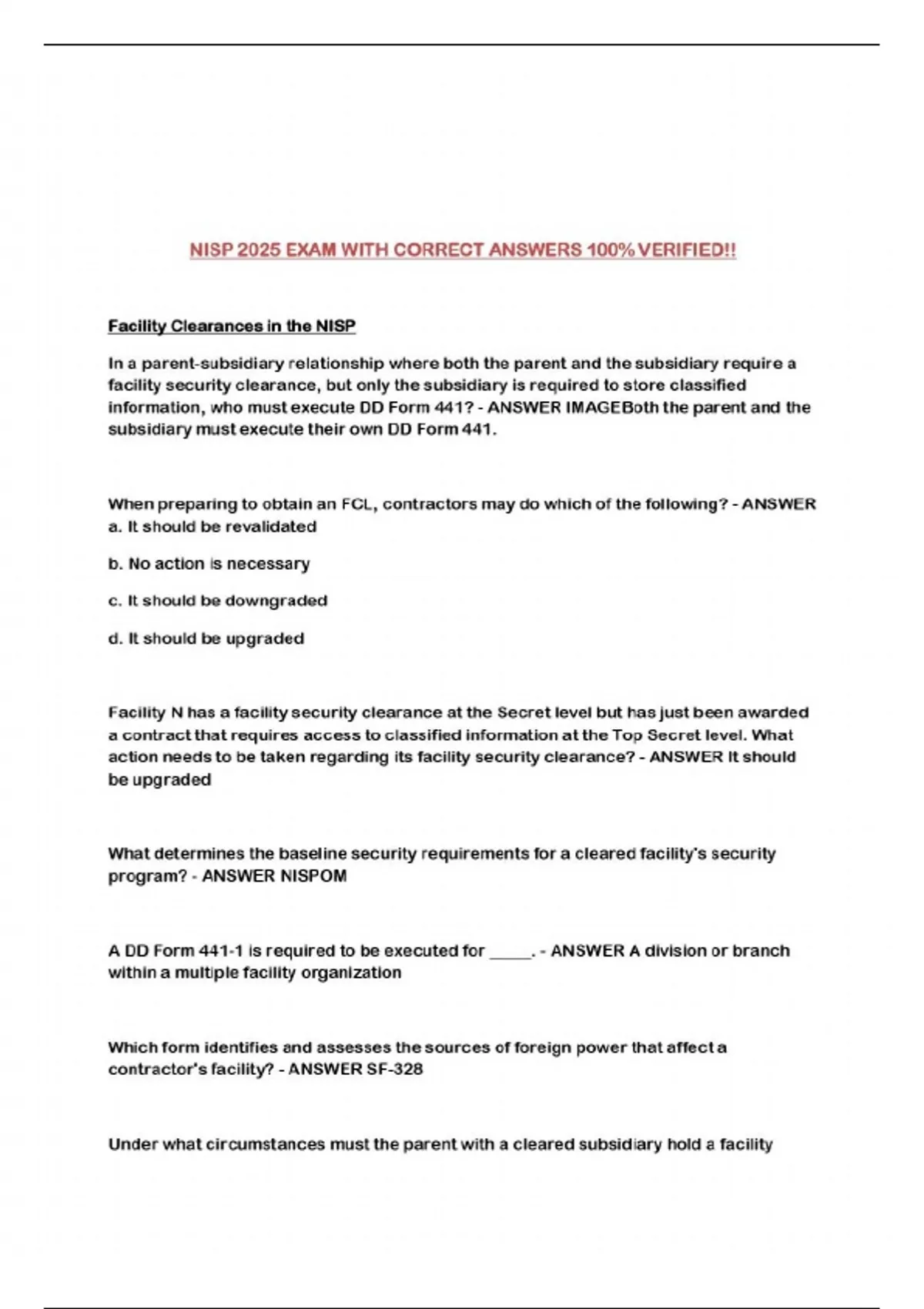 NISP 2025 EXAM WITH CORRECT ANSWERS 100% VERIFIED!!

Facility Clearances in the NISP

In a parent-subsidiary relationship where both the parent and the subsidiary require a facility security clearance, but only the subsidiary is required to store classified information, who must execute DD Form 441? - ANSWER IMAGEBoth the parent and the subsidiary must execute their own DD Form 441.

When preparing to obtain an FCL, contractors may do which of the following? - ANSWER
a. It should be revalidated

b. No action is necessary

c. It should be downgraded

d. It should be upgraded

Facility N has a facility security clearance at the Secret level but has just been awarded a contract that requires access to classified information at the Top Secret level. What action needs to be taken regarding its facility security clearance? - ANSWER It should be upgraded

What determines the baseline security requirements for a cleared facility's security program? - ANSWER NISPOM

A DD Form 441-1 is required to be executed for _____. - ANSWER A division or branch within a multiple facility organization

Which form identifies and assesses the sources of foreign power that affect a contractor's facility? - ANSWER SF-328

Under what circumstances must the parent with a cleared subsidiary hold a facility